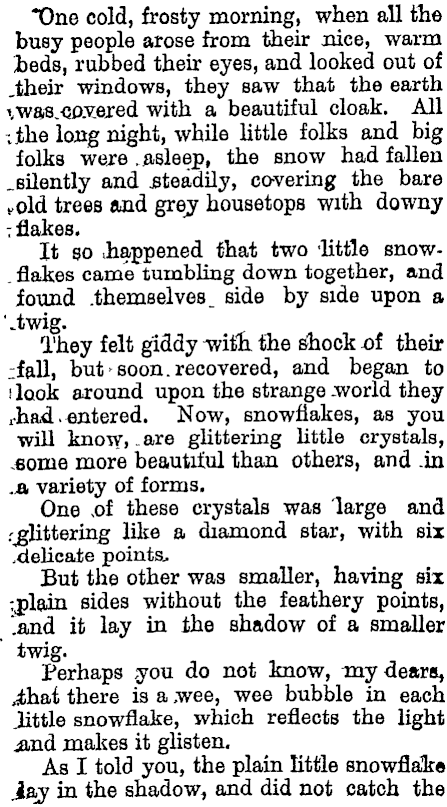 One cold, frosty morning, when all the busy people arose from their nice, warm beds, rubbed their eyes, and looked out of their windows, they saw that the earth was covered with a beautiful cloak. All the long night, while little folks and big folks were asleep, the snow had fallen silently and steadily, covering the bare old trees and grey housetops with downy flakes.

It so happened that two little snowflakes came tumbling down together, and found themselves side by side upon a twig.

They felt giddy with the shock of their fall, but soon recovered, and began to look around upon the strange world they had entered. Now, snowflakes, as you will know, are glittering little crystals, some more beautiful than others, and in a variety of forms.

One of these crystals was large and glittering like a diamond star, with six delicate points.

But the other was smaller, having six plain sides without the feathery points, and it lay in the shadow of a smaller twig.

Perhaps you do not know, my dears, that there is a wee, wee bubble in each little snowflake, which reflects the light and makes it glisten.

As I told you, the plain little snowflake lay in the shadow, and did not catch the